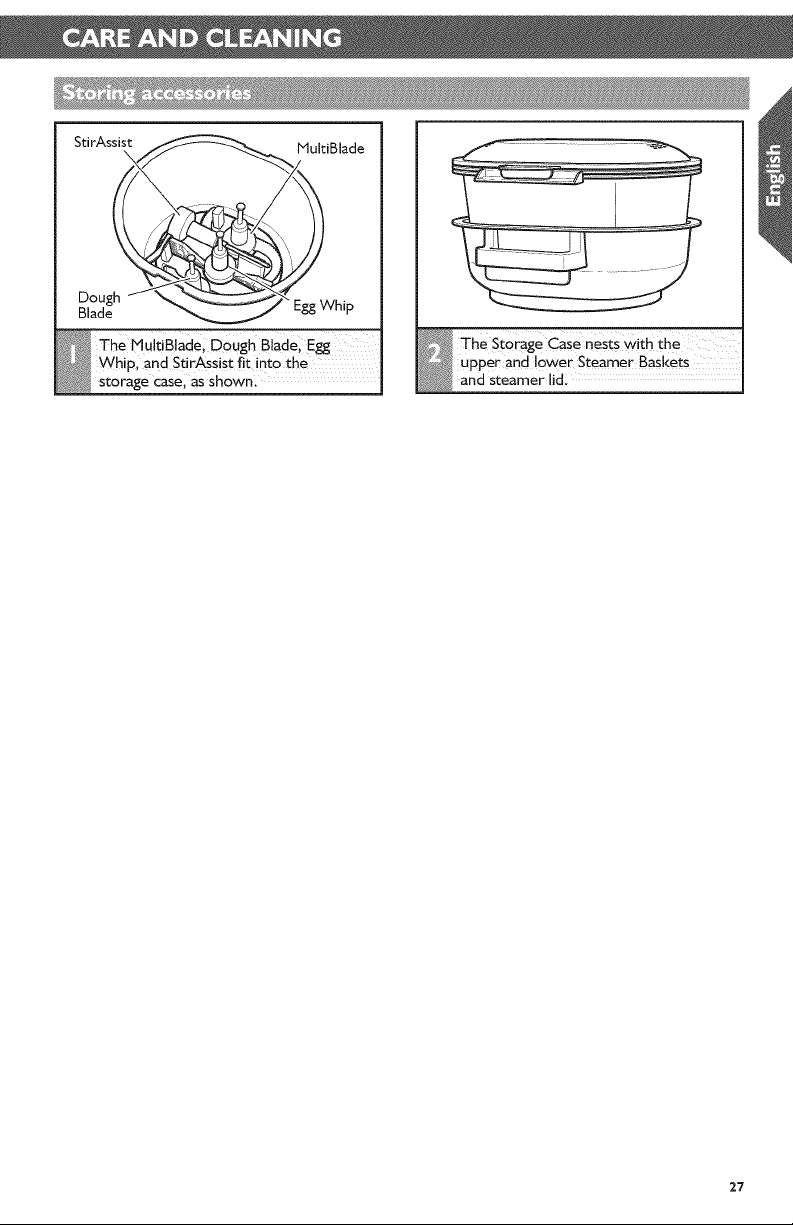 CARE AND CLEANING

Storing accessories

StirAssist

MultiBlade

Dough Blade

Egg Whip

1 The MultiBlade, Dough Blade, Egg Whip, and StirAssist fit into the storage case, as shown.

2 The Storage Case nests with the upper and lower Steamer Baskets and steamer lid.

English

27